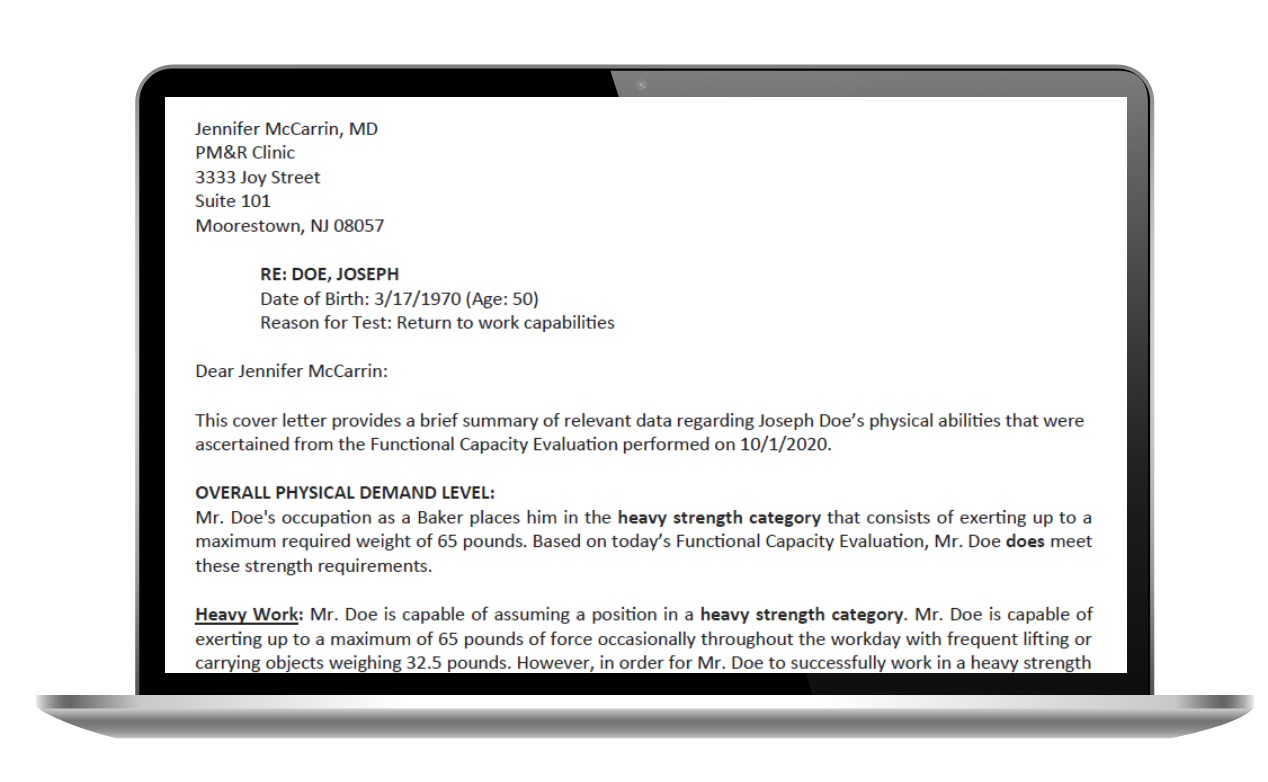 Jennifer McCarrin, MD
PM&R Clinic
3333 Joy Street
Suite 101
Moorestown, NJ 08057

RE: DOE, JOSEPH
Date of Birth: 3/17/1970 (Age: 50)
Reason for Test: Return to work capabilities

Dear Jennifer McCarrin:

This cover letter provides a brief summary of relevant data regarding Joseph Doe's physical abilities that were ascertained from the Functional Capacity Evaluation performed on 10/1/2020.

OVERALL PHYSICAL DEMAND LEVEL:
Mr. Doe's occupation as a Baker places him in the heavy strength category that consists of exerting up to a maximum required weight of 65 pounds. Based on today's Functional Capacity Evaluation, Mr. Doe does meet these strength requirements.

Heavy Work: Mr. Doe is capable of assuming a position in a heavy strength category. Mr. Doe is capable of exerting up to a maximum of 65 pounds of force occasionally throughout the workday with frequent lifting or carrying objects weighing 32.5 pounds. However, in order for Mr. Doe to successfully work in a heavy strength